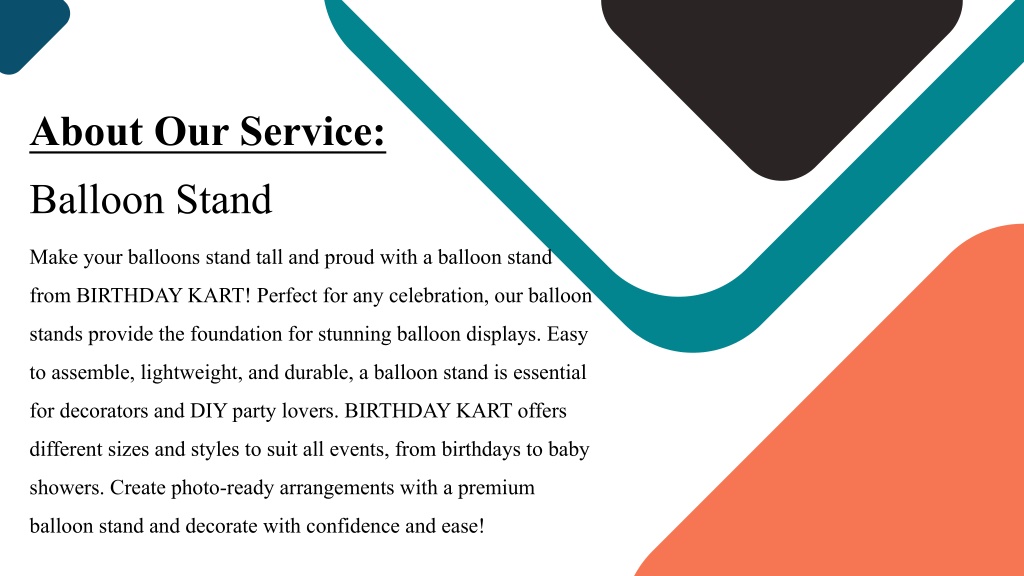 About Our Service:

Balloon Stand

Make your balloons stand tall and proud with a balloon stand from BIRTHDAY KART! Perfect for any celebration, our balloon stands provide the foundation for stunning balloon displays. Easy to assemble, lightweight, and durable, a balloon stand is essential for decorators and DIY party lovers. BIRTHDAY KART offers different sizes and styles to suit all events, from birthdays to baby showers. Create photo-ready arrangements with a premium balloon stand and decorate with confidence and ease!